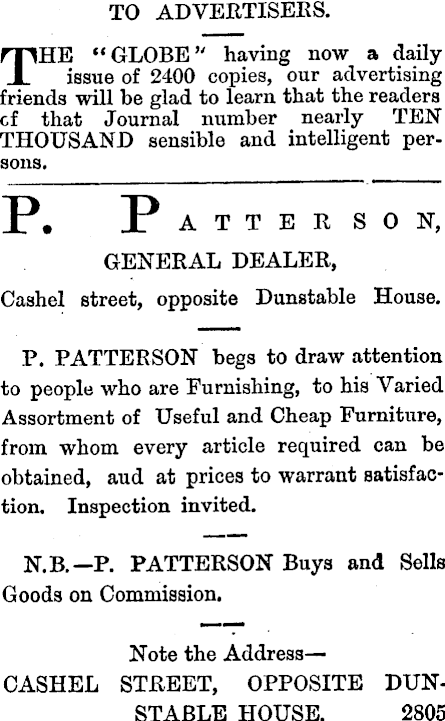 TO ADVERTISERS.

THE "GLOBE" having now a daily issue of 2400 copies, our advertising friends will be glad to learn that the readers cf that Journal number nearly TEN THOUSAND sensible and intelligent persons.

P. PATTERSON,

GENERAL DEALER,

Cashel street, opposite Dunstable House.

P. PATTERSON begs to draw attention to people who are Furnishing, to his Varied Assortment of Useful and Cheap Furniture, from whom every article required can be obtained, aud at prices to warrant satisfaction. Inspection invited.

N.B.—P. PATTERSON Buys and Sells Goods on Commission.

Note the Address—
CASHEL STREET, OPPOSITE DUNSTABLE HOUSE. 2805